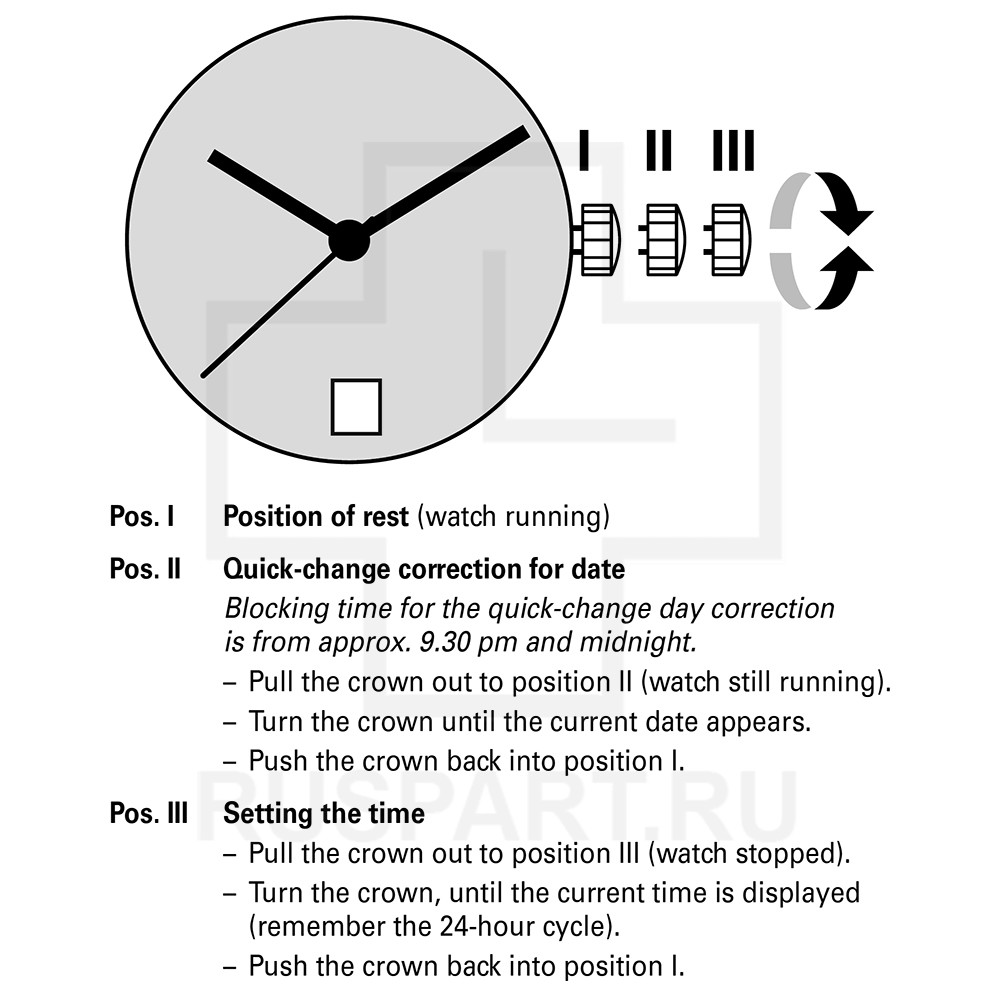 I II III

Pos. I Position of rest (watch running)

Pos. II Quick-change correction for date
Blocking time for the quick-change day correction is from approx. 9.30 pm and midnight.
– Pull the crown out to position II (watch still running).
– Turn the crown until the current date appears.
– Push the crown back into position I.

RUSPART.RU

Pos. III Setting the time
– Pull the crown out to position III (watch stopped).
– Turn the crown, until the current time is displayed (remember the 24-hour cycle).
– Push the crown back into position I.